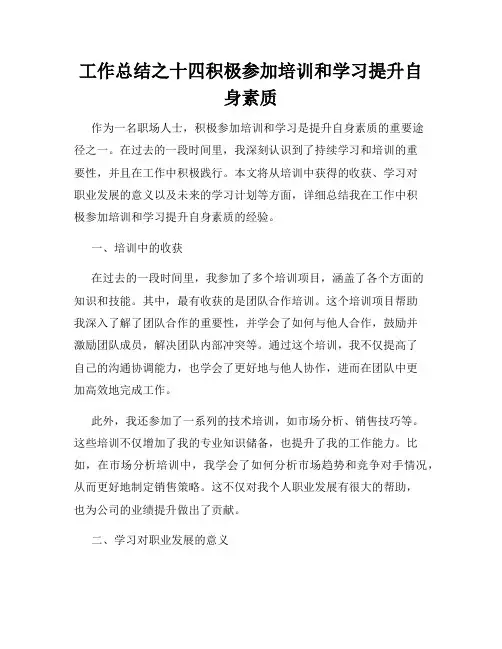 工作总结之十四积极参加培训和学习提升自身素质

作为一名职场人士，积极参加培训和学习是提升自身素质的重要途径之一。在过去的一段时间里，我深刻认识到了持续学习和培训的重要性，并且在工作中积极践行。本文将从培训中获得的收获、学习对职业发展的意义以及未来的学习计划等方面，详细总结我在工作中积极参加培训和学习提升自身素质的经验。

一、培训中的收获

在过去的一段时间里，我参加了多个培训项目，涵盖了各个方面的知识和技能。其中，最有收获的是团队合作培训。这个培训项目帮助我深入了解了团队合作的重要性，并学会了如何与他人合作，鼓励并激励团队成员，解决团队内部冲突等。通过这个培训，我不仅提高了自己的沟通协调能力，也学会了更好地与他人协作，进而在团队中更加高效地完成工作。

此外，我还参加了一系列的技术培训，如市场分析、销售技巧等。这些培训不仅增加了我的专业知识储备，也提升了我的工作能力。比如，在市场分析培训中，我学会了如何分析市场趋势和竞争对手情况，从而更好地制定销售策略。这不仅对我个人职业发展有很大的帮助，也为公司的业绩提升做出了贡献。

二、学习对职业发展的意义